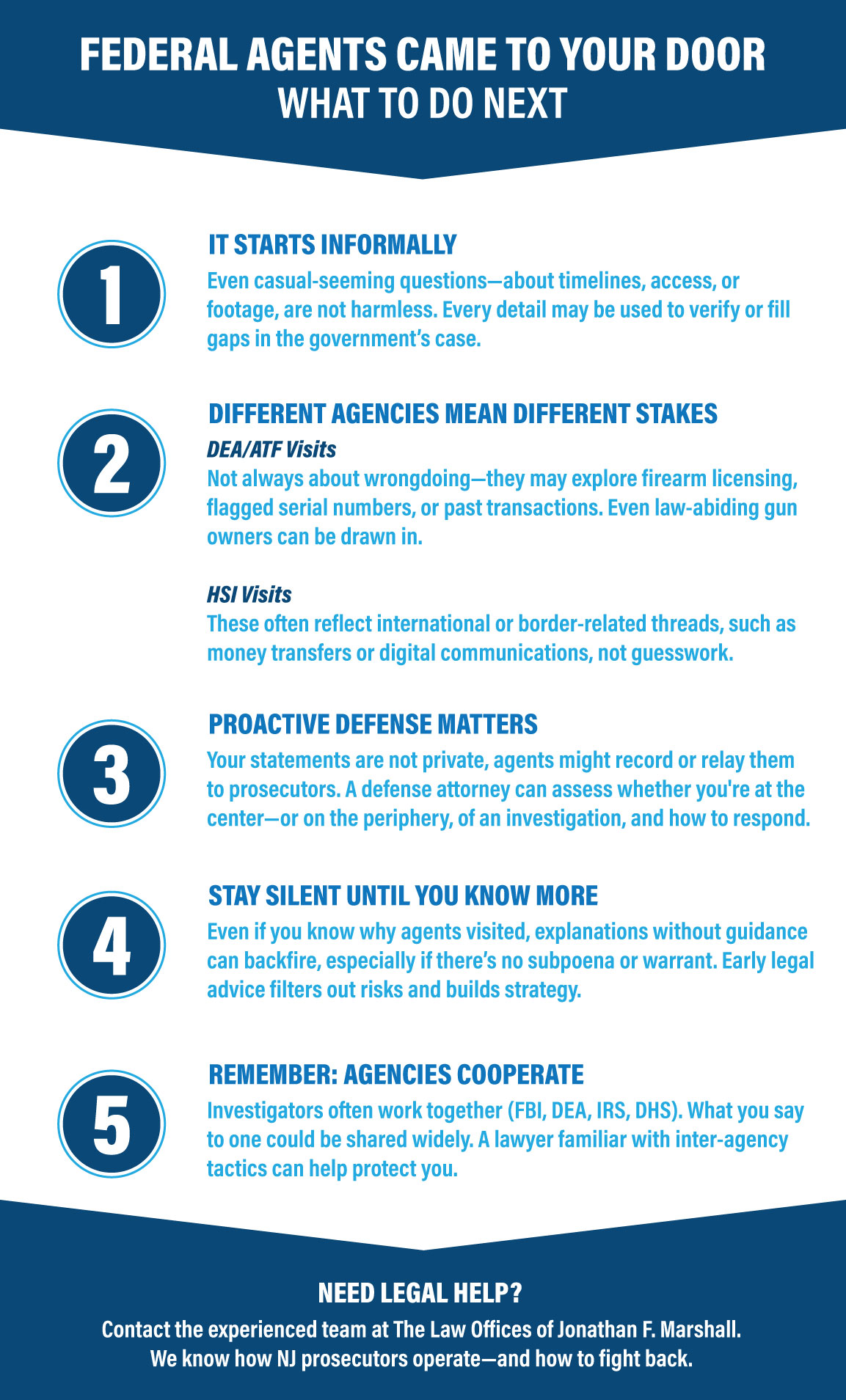 FEDERAL AGENTS CAME TO YOUR DOOR
WHAT TO DO NEXT

1

IT STARTS INFORMALLY

Even casual-seeming questions—about timelines, access, or footage, are not harmless. Every detail may be used to verify or fill gaps in the government's case.

2

DIFFERENT AGENCIES MEAN DIFFERENT STAKES

DEA/ATF Visits

Not always about wrongdoing—they may explore firearm licensing, flagged serial numbers, or past transactions. Even law-abiding gun owners can be drawn in.

HSI Visits

These often reflect international or border-related threads, such as money transfers or digital communications, not guesswork.

3

PROACTIVE DEFENSE MATTERS

Your statements are not private, agents might record or relay them to prosecutors. A defense attorney can assess whether you're at the center—or on the periphery, of an investigation, and how to respond.

4

STAY SILENT UNTIL YOU KNOW MORE

Even if you know why agents visited, explanations without guidance can backfire, especially if there's no subpoena or warrant. Early legal advice filters out risks and builds strategy.

5

REMEMBER: AGENCIES COOPERATE

Investigators often work together (FBI, DEA, IRS, DHS). What you say to one could be shared widely. A lawyer familiar with inter-agency tactics can help protect you.

NEED LEGAL HELP?

Contact the experienced team at The Law Offices of Jonathan F. Marshall.
We know how NJ prosecutors operate—and how to fight back.